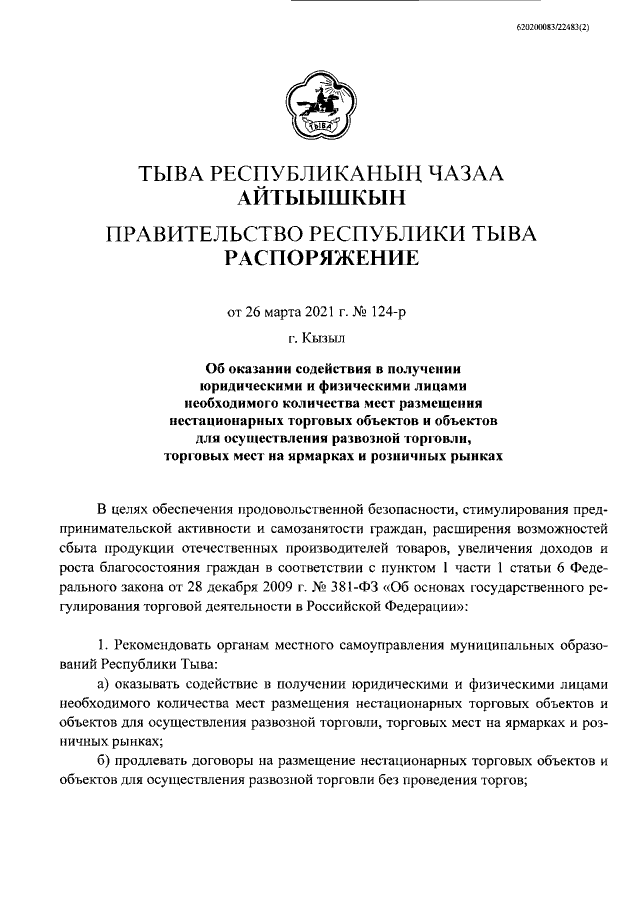 620200083/22483(2)

ТЫВА

ТЫВА РЕСПУБЛИКАНЫҢ ЧАЗАА
АЙТЫЫШКЫН

ПРАВИТЕЛЬСТВО РЕСПУБЛИКИ ТЫВА
РАСПОРЯЖЕНИЕ

от 26 марта 2021 г. № 124-р

г. Кызыл

Об оказании содействия в получении юридическими и физическими лицами необходимого количества мест размещения нестационарных торговых объектов и объектов для осуществления развозной торговли, торговых мест на ярмарках и розничных рынках

В целях обеспечения продовольственной безопасности, стимулирования предпринимательской активности и самозанятости граждан, расширения возможностей сбыта продукции отечественных производителей товаров, увеличения доходов и роста благосостояния граждан в соответствии с пунктом 1 части 1 статьи 6 Федерального закона от 28 декабря 2009 г. № 381-ФЗ «Об основах государственного регулирования торговой деятельности в Российской Федерации»:

1. Рекомендовать органам местного самоуправления муниципальных образований Республики Тыва:

а) оказывать содействие в получении юридическими и физическими лицами необходимого количества мест размещения нестационарных торговых объектов и объектов для осуществления развозной торговли, торговых мест на ярмарках и розничных рынках;

б) продлевать договоры на размещение нестационарных торговых объектов и объектов для осуществления развозной торговли без проведения торгов;